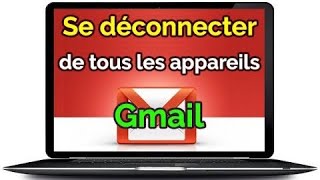 Se déconnecter
de tous les appareils
Gmail